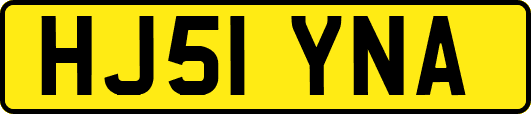 HJ51 YNA